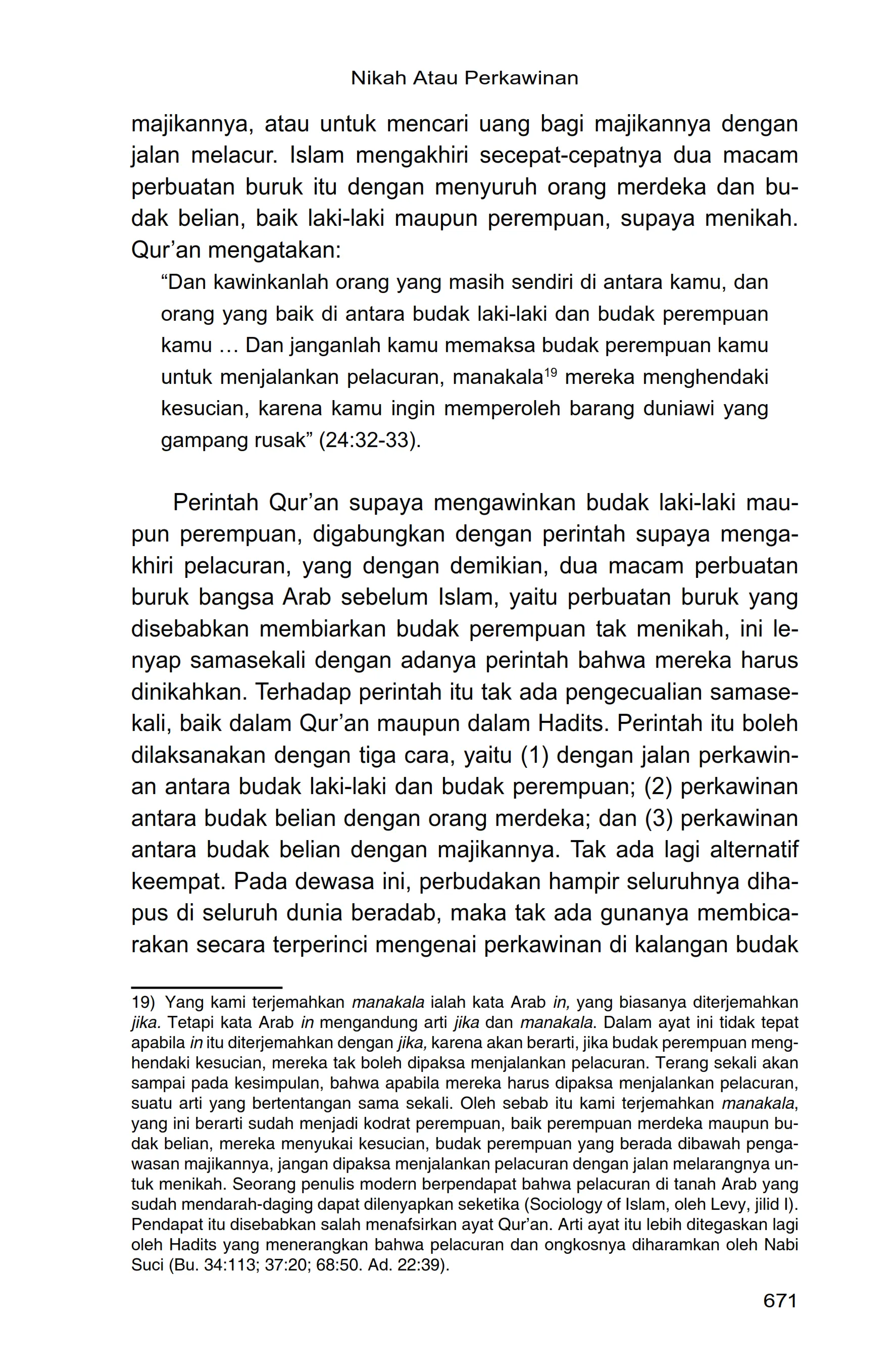 Nikah Atau Perkawinan

majikannya, atau untuk mencari uang bagi majikannya dengan jalan melacur. Islam mengakhiri secepat-cepatnya dua macam perbuatan buruk itu dengan menyuruh orang merdeka dan budak belian, baik laki-laki maupun perempuan, supaya menikah. Qur'an mengatakan:

"Dan kawinkanlah orang yang masih sendiri di antara kamu, dan orang yang baik di antara budak laki-laki dan budak perempuan kamu … Dan janganlah kamu memaksa budak perempuan kamu untuk menjalankan pelacuran, manakala$^{19}$ mereka menghendaki kesucian, karena kamu ingin memperoleh barang duniawi yang gampang rusak" (24:32-33).

Perintah Qur'an supaya mengawinkan budak laki-laki maupun perempuan, digabungkan dengan perintah supaya mengakhiri pelacuran, yang dengan demikian, dua macam perbuatan buruk bangsa Arab sebelum Islam, yaitu perbuatan buruk yang disebabkan membiarkan budak perempuan tak menikah, ini lenyap samasekali dengan adanya perintah bahwa mereka harus dinikahkan. Terhadap perintah itu tak ada pengecualian samasekali, baik dalam Qur'an maupun dalam Hadits. Perintah itu boleh dilaksanakan dengan tiga cara, yaitu (1) dengan jalan perkawinan antara budak laki-laki dan budak perempuan; (2) perkawinan antara budak belian dengan orang merdeka; dan (3) perkawinan antara budak belian dengan majikannya. Tak ada lagi alternatif keempat. Pada dewasa ini, perbudakan hampir seluruhnya dihapus di seluruh dunia beradab, maka tak ada gunanya membicarakan secara terperinci mengenai perkawinan di kalangan budak

19) Yang kami terjemahkan manakala ialah kata Arab in, yang biasanya diterjemahkan jika. Tetapi kata Arab in mengandung arti jika dan manakala. Dalam ayat ini tidak tepat apabila in itu diterjemahkan dengan jika, karena akan berarti, jika budak perempuan menghendaki kesucian, mereka tak boleh dipaksa menjalankan pelacuran. Terang sekali akan sampai pada kesimpulan, bahwa apabila mereka harus dipaksa menjalankan pelacuran, suatu arti yang bertentangan sama sekali. Oleh sebab itu kami terjemahkan manakala, yang ini berarti sudah menjadi kodrat perempuan, baik perempuan merdeka maupun budak belian, mereka menyukai kesucian, budak perempuan yang berada dibawah pengawasan majikannya, jangan dipaksa menjalankan pelacuran dengan jalan melarangnya untuk menikah. Seorang penulis modern berpendapat bahwa pelacuran di tanah Arab yang sudah mendarah-daging dapat dilenyapkan seketika (Sociology of Islam, oleh Levy, jilid I). Pendapat itu disebabkan salah menafsirkan ayat Qur'an. Arti ayat itu lebih ditegaskan lagi oleh Hadits yang menerangkan bahwa pelacuran dan ongkosnya diharamkan oleh Nabi Suci (Bu. 34:113; 37:20; 68:50. Ad. 22:39).

671